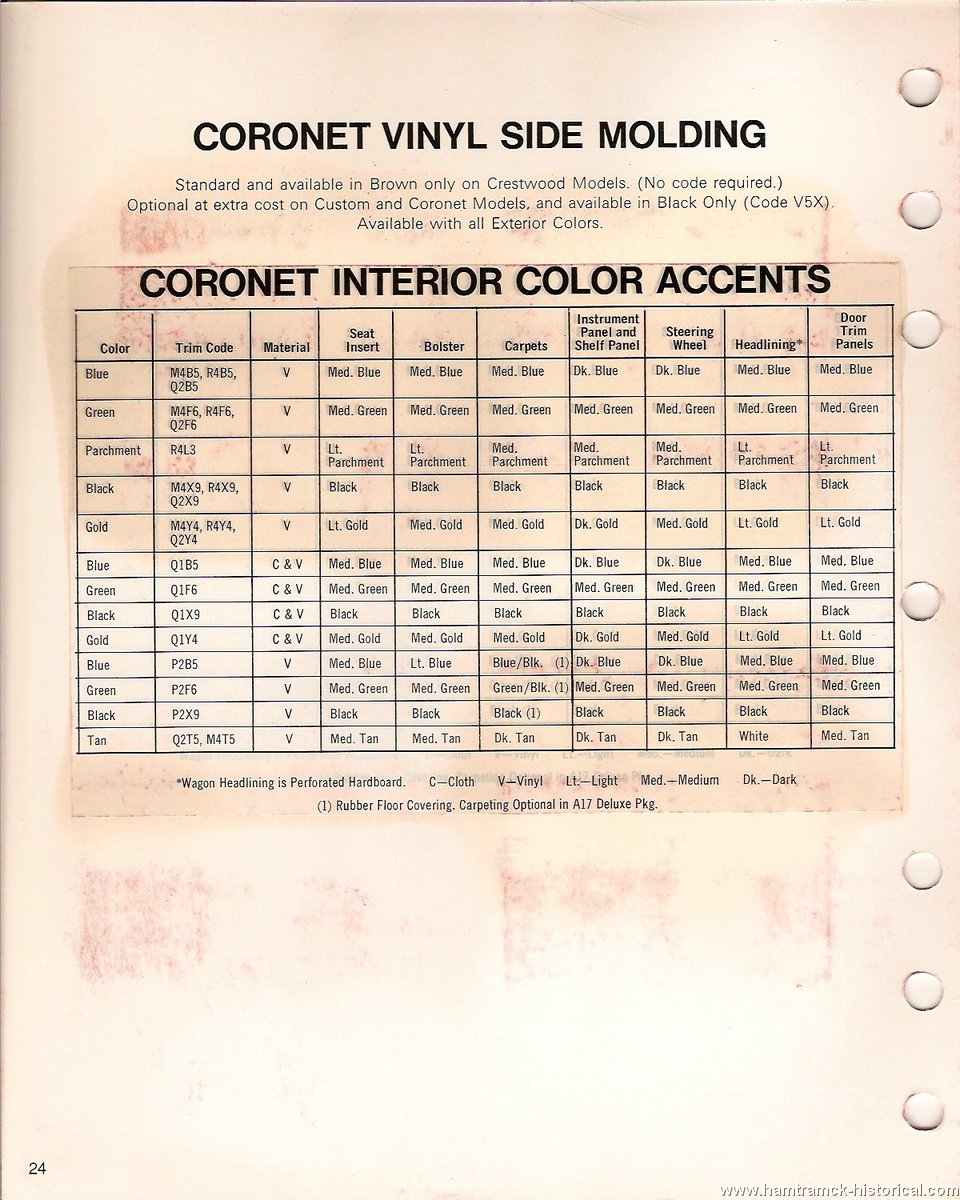 CORONET VINYL SIDE MOLDING

Standard and available in Brown only on Crestwood Models. (No code required.) Optional at extra cost on Custom and Coronet Models, and available in Black Only (Code V5X). Available with all Exterior Colors.

CORONET INTERIOR COLOR ACCENTS

| Color | Trim Code | Material | Seat Insert | Bolster | Carpets | Instrument Panel and Shelf Panel | Steering Wheel | Headlining* | Door Trim Panels |
|---|---|---|---|---|---|---|---|---|---|
| Blue | M4B5, R4B5, Q2B5 | V | Med. Blue | Med. Blue | Med. Blue | Dk. Blue | Dk. Blue | Med. Blue | Med. Blue |
| Green | M4F6, R4F6, Q2F6 | V | Med. Green | Med. Green | Med. Green | Med. Green | Med. Green | Med. Green | Med. Green |
| Parchment | R4L3 | V | Lt. Parchment | Lt. Parchment | Med. Parchment | Med. Parchment | Med. Parchment | Lt. Parchment | Lt. Parchment |
| Black | M4X9, R4X9, Q2X9 | V | Black | Black | Black | Black | Black | Black | Black |
| Gold | M4Y4, R4Y4, Q2Y4 | V | Lt. Gold | Med. Gold | Med. Gold | Dk. Gold | Med. Gold | Lt. Gold | Lt. Gold |
| Blue | Q1B5 | C & V | Med. Blue | Med. Blue | Med. Blue | Dk. Blue | Dk. Blue | Med. Blue | Med. Blue |
| Green | Q1F6 | C & V | Med. Green | Med. Green | Med. Green | Med. Green | Med. Green | Med. Green | Med. Green |
| Black | Q1X9 | C & V | Black | Black | Black | Black | Black | Black | Black |
| Gold | Q1Y4 | C & V | Med. Gold | Med. Gold | Med. Gold | Dk. Gold | Med. Gold | Lt. Gold | Lt. Gold |
| Blue | P2B5 | V | Med. Blue | Lt. Blue | Blue/Blk. (1) | Dk. Blue | Dk. Blue | Med. Blue | Med. Blue |
| Green | P2F6 | V | Med. Green | Med. Green | Green/Blk. (1) | Med. Green | Med. Green | Med. Green | Med. Green |
| Black | P2X9 | V | Black | Black | Black (1) | Black | Black | Black | Black |
| Tan | Q2T5, M4T5 | V | Med. Tan | Med. Tan | Dk. Tan | Dk. Tan | Dk. Tan | White | Med. Tan |

*Wagon Headlining is Perforated Hardboard. C—Cloth V—Vinyl Lt.—Light Med.—Medium Dk.—Dark

(1) Rubber Floor Covering. Carpeting Optional in A17 Deluxe Pkg.

24

www.hamtramck-historical.com